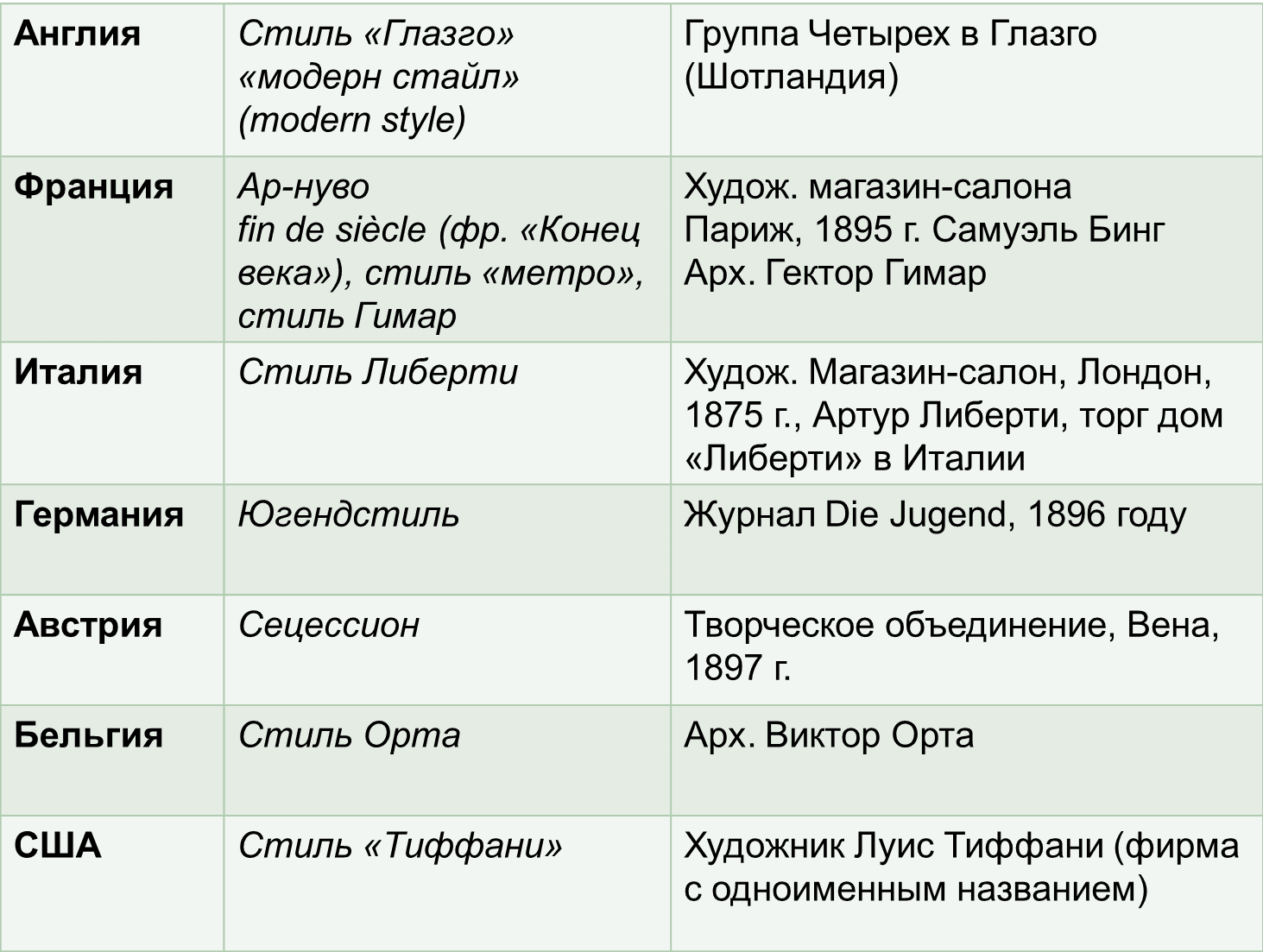 | Англия | Стиль «Глазго» «модерн стайл» (modern style) | Группа Четырех в Глазго (Шотландия) |
|---|---|---|
| Франция | Ар-нуво fin de siècle (фр. «Конец века»), стиль «метро», стиль Гимар | Худож. магазин-салона Париж, 1895 г. Самуэль Бинг Арх. Гектор Гимар |
| Италия | Стиль Либерти | Худож. Магазин-салон, Лондон, 1875 г., Артур Либерти, торг дом «Либерти» в Италии |
| Германия | Югендстиль | Журнал Die Jugend, 1896 году |
| Австрия | Сецессион | Творческое объединение, Вена, 1897 г. |
| Бельгия | Стиль Орта | Арх. Виктор Орта |
| США | Стиль «Тиффани» | Художник Луис Тиффани (фирма с одноименным названием) |